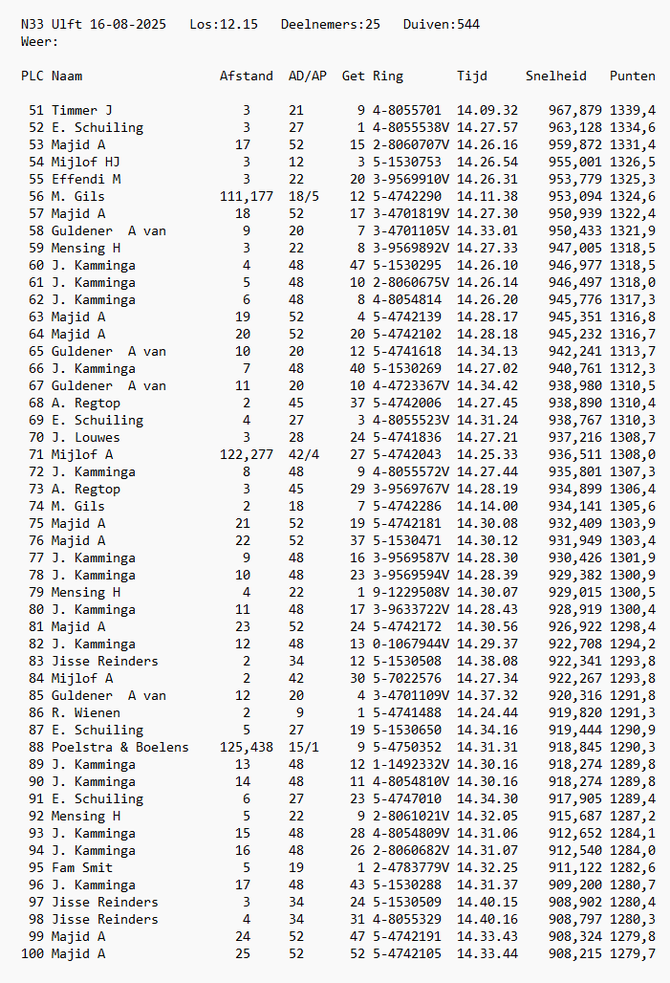 N33 Ulft 16-08-2025 Los:12.15 Deelnemers:25 Duiven:544
Weer:

| PLC | Naam | Afstand | AD/AP | Get | Ring | Tijd | Snelheid | Punten |
|---|---|---|---|---|---|---|---|---|
| 51 | Timmer J | 3 | 21 | 9 | 4-8055701 | 14.09.32 | 967,879 | 1339,4 |
| 52 | E. Schuiling | 3 | 27 | 1 | 4-8055538V | 14.27.57 | 963,128 | 1334,6 |
| 53 | Majid A | 17 | 52 | 15 | 2-8060707V | 14.26.16 | 959,872 | 1331,4 |
| 54 | Mijlof HJ | 3 | 12 | 3 | 5-1530753 | 14.26.54 | 955,001 | 1326,5 |
| 55 | Effendi M | 3 | 22 | 20 | 3-9569910V | 14.26.31 | 953,779 | 1325,3 |
| 56 | M. Gils | 111,177 | 18/5 | 12 | 5-4742290 | 14.11.38 | 953,094 | 1324,6 |
| 57 | Majid A | 18 | 52 | 17 | 3-4701819V | 14.27.30 | 950,939 | 1322,4 |
| 58 | Guldener A van | 9 | 20 | 7 | 3-4701105V | 14.33.01 | 950,433 | 1321,9 |
| 59 | Mensing H | 3 | 22 | 8 | 3-9569892V | 14.27.33 | 947,005 | 1318,5 |
| 60 | J. Kamminga | 4 | 48 | 47 | 5-1530295 | 14.26.10 | 946,977 | 1318,5 |
| 61 | J. Kamminga | 5 | 48 | 10 | 2-8060675V | 14.26.14 | 946,497 | 1318,0 |
| 62 | J. Kamminga | 6 | 48 | 8 | 4-8054814 | 14.26.20 | 945,776 | 1317,3 |
| 63 | Majid A | 19 | 52 | 4 | 5-4742139 | 14.28.17 | 945,351 | 1316,8 |
| 64 | Majid A | 20 | 52 | 20 | 5-4742102 | 14.28.18 | 945,232 | 1316,7 |
| 65 | Guldener A van | 10 | 20 | 12 | 5-4741618 | 14.34.13 | 942,241 | 1313,7 |
| 66 | J. Kamminga | 7 | 48 | 40 | 5-1530269 | 14.27.02 | 940,761 | 1312,3 |
| 67 | Guldener A van | 11 | 20 | 10 | 4-4723367V | 14.34.42 | 938,980 | 1310,5 |
| 68 | A. Regtop | 2 | 45 | 37 | 5-4742006 | 14.27.45 | 938,890 | 1310,4 |
| 69 | E. Schuiling | 4 | 27 | 3 | 4-8055523V | 14.31.24 | 938,767 | 1310,3 |
| 70 | J. Louwes | 3 | 28 | 24 | 5-4741836 | 14.27.21 | 937,216 | 1308,7 |
| 71 | Mijlof A | 122,277 | 42/4 | 27 | 5-4742043 | 14.25.33 | 936,511 | 1308,0 |
| 72 | J. Kamminga | 8 | 48 | 9 | 4-8055572V | 14.27.44 | 935,801 | 1307,3 |
| 73 | A. Regtop | 3 | 45 | 29 | 3-9569767V | 14.28.19 | 934,899 | 1306,4 |
| 74 | M. Gils | 2 | 18 | 7 | 5-4742286 | 14.14.00 | 934,141 | 1305,6 |
| 75 | Majid A | 21 | 52 | 19 | 5-4742181 | 14.30.08 | 932,409 | 1303,9 |
| 76 | Majid A | 22 | 52 | 37 | 5-1530471 | 14.30.12 | 931,949 | 1303,4 |
| 77 | J. Kamminga | 9 | 48 | 16 | 3-9569587V | 14.28.30 | 930,426 | 1301,9 |
| 78 | J. Kamminga | 10 | 48 | 23 | 3-9569594V | 14.28.39 | 929,382 | 1300,9 |
| 79 | Mensing H | 4 | 22 | 1 | 9-1229508V | 14.30.07 | 929,015 | 1300,5 |
| 80 | J. Kamminga | 11 | 48 | 17 | 3-9633722V | 14.28.43 | 928,919 | 1300,4 |
| 81 | Majid A | 23 | 52 | 24 | 5-4742172 | 14.30.56 | 926,922 | 1298,4 |
| 82 | J. Kamminga | 12 | 48 | 13 | 0-1067944V | 14.29.37 | 922,708 | 1294,2 |
| 83 | Jisse Reinders | 2 | 34 | 12 | 5-1530508 | 14.38.08 | 922,341 | 1293,8 |
| 84 | Mijlof A | 2 | 42 | 30 | 5-7022576 | 14.27.34 | 922,267 | 1293,8 |
| 85 | Guldener A van | 12 | 20 | 4 | 3-4701109V | 14.37.32 | 920,316 | 1291,8 |
| 86 | R. Wienen | 2 | 9 | 1 | 5-4741488 | 14.24.44 | 919,820 | 1291,3 |
| 87 | E. Schuiling | 5 | 27 | 19 | 5-1530650 | 14.34.16 | 919,444 | 1290,9 |
| 88 | Poelstra & Boelens | 125,438 | 15/1 | 9 | 5-4750352 | 14.31.31 | 918,845 | 1290,3 |
| 89 | J. Kamminga | 13 | 48 | 12 | 1-1492332V | 14.30.16 | 918,274 | 1289,8 |
| 90 | J. Kamminga | 14 | 48 | 11 | 4-8054810V | 14.30.16 | 918,274 | 1289,8 |
| 91 | E. Schuiling | 6 | 27 | 23 | 5-4747010 | 14.34.30 | 917,905 | 1289,4 |
| 92 | Mensing H | 5 | 22 | 9 | 2-8061021V | 14.32.05 | 915,687 | 1287,2 |
| 93 | J. Kamminga | 15 | 48 | 28 | 4-8054809V | 14.31.06 | 912,652 | 1284,1 |
| 94 | J. Kamminga | 16 | 48 | 26 | 2-8060682V | 14.31.07 | 912,540 | 1284,0 |
| 95 | Fam Smit | 5 | 19 | 1 | 2-4783779V | 14.32.25 | 911,122 | 1282,6 |
| 96 | J. Kamminga | 17 | 48 | 43 | 5-1530288 | 14.31.37 | 909,200 | 1280,7 |
| 97 | Jisse Reinders | 3 | 34 | 24 | 5-1530509 | 14.40.15 | 908,902 | 1280,4 |
| 98 | Jisse Reinders | 4 | 34 | 31 | 4-8055329 | 14.40.16 | 908,797 | 1280,3 |
| 99 | Majid A | 24 | 52 | 47 | 5-4742191 | 14.33.43 | 908,324 | 1279,8 |
| 100 | Majid A | 25 | 52 | 52 | 5-4742105 | 14.33.44 | 908,215 | 1279,7 |